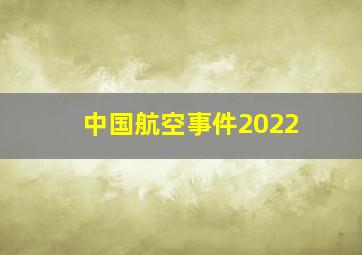 中国航空事件2022